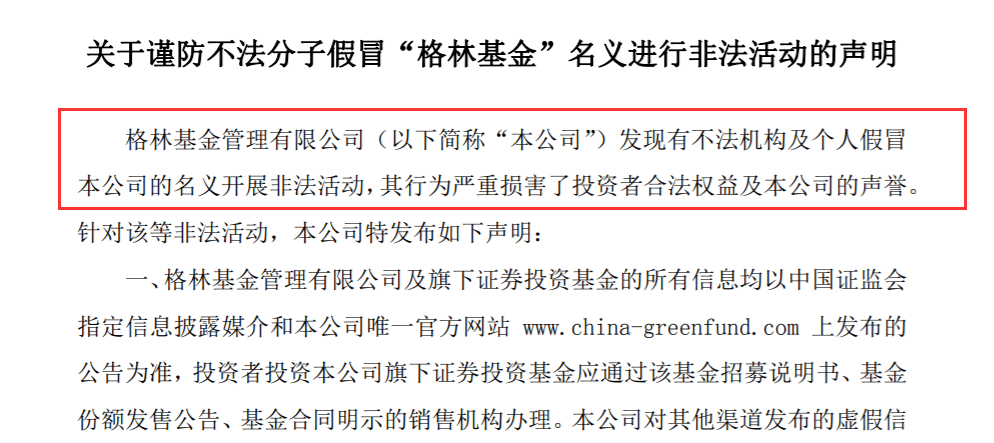 关于谨防不法分子假冒“格林基金”名义进行非法活动的声明

格林基金管理有限公司（以下简称“本公司”）发现有不法机构及个人假冒本公司的名义开展非法活动，其行为严重损害了投资者合法权益及本公司的声誉。针对该等非法活动，本公司特发布如下声明：

一、格林基金管理有限公司及旗下证券投资基金的所有信息均以中国证监会指定信息披露媒介和本公司唯一官方网站 www.china-greenfund.com 上发布的公告为准，投资者投资本公司旗下证券投资基金应通过该基金招募说明书、基金份额发售公告、基金合同明示的销售机构办理。本公司对其他渠道发布的虚假信